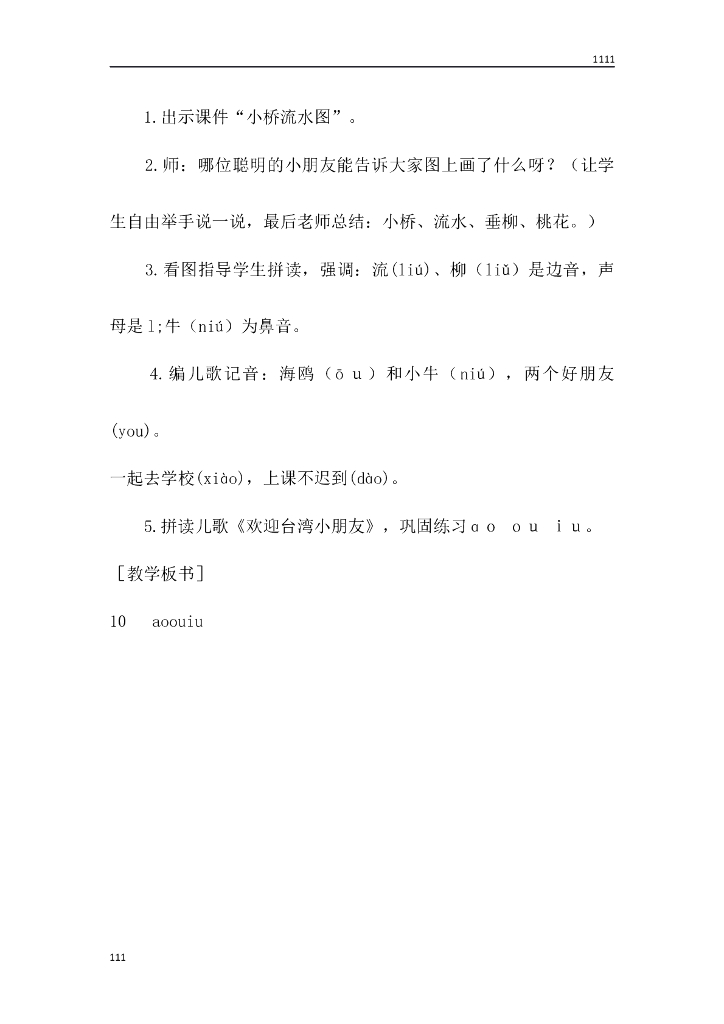 1111

1.出示课件“小桥流水图”。

2.师：哪位聪明的小朋友能告诉大家图上画了什么呀？（让学生自由举手说一说，最后老师总结：小桥、流水、垂柳、桃花。）

3.看图指导学生拼读，强调：流(liú)、柳（liǔ）是边音，声母是l;牛（niú）为鼻音。

4.编儿歌记音：海鸥（ō u ）和小牛（niú），两个好朋友(you)。

一起去学校(xiào)，上课不迟到(dào)。

5.拼读儿歌《欢迎台湾小朋友》，巩固练习ɑ o o u i u 。

［教学板书］

10 aoouiu

111